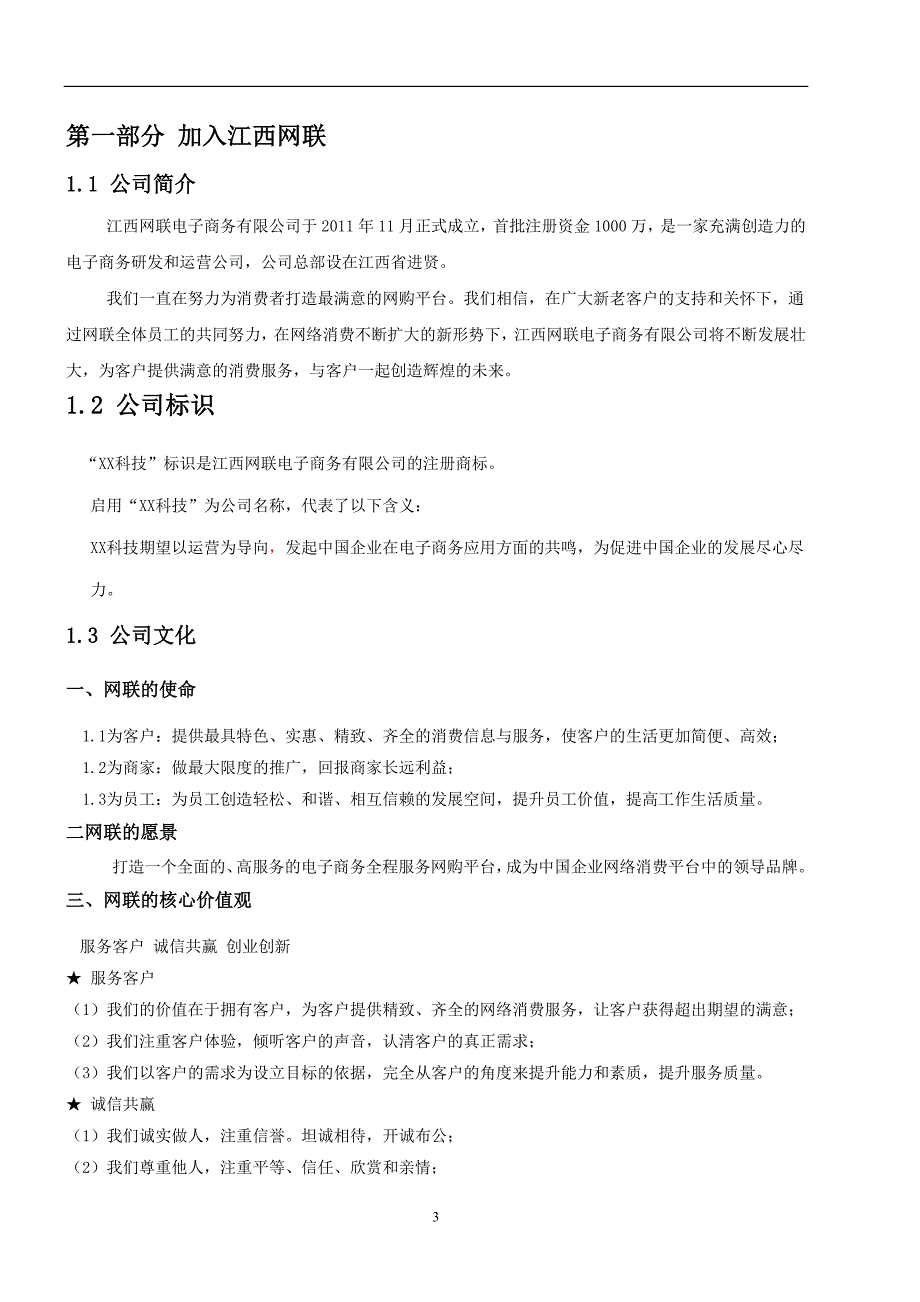 第一部分 加入江西网联

1.1 公司简介

江西网联电子商务有限公司于 2011 年 11 月正式成立，首批注册资金 1000 万，是一家充满创造力的电子商务研发和运营公司，公司总部设在江西省进贤。

我们一直在努力为消费者打造最满意的网购平台。我们相信，在广大新老客户的支持和关怀下，通过网联全体员工的共同努力，在网络消费不断扩大的新形势下，江西网联电子商务有限公司将不断发展壮大，为客户提供满意的消费服务，与客户一起创造辉煌的未来。

1.2 公司标识

“XX科技”标识是江西网联电子商务有限公司的注册商标。

启用“XX科技”为公司名称，代表了以下含义：

XX科技期望以运营为导向，发起中国企业在电子商务应用方面的共鸣，为促进中国企业的发展尽心尽力。

1.3 公司文化

一、网联的使命

1.1为客户：提供最具特色、实惠、精致、齐全的消费信息与服务，使客户的生活更加简便、高效；
1.2为商家：做最大限度的推广，回报商家长远利益；
1.3为员工：为员工创造轻松、和谐、相互信赖的发展空间，提升员工价值，提高工作生活质量。

二网联的愿景

打造一个全面的、高服务的电子商务全程服务网购平台，成为中国企业网络消费平台中的领导品牌。

三、网联的核心价值观

服务客户 诚信共赢 创业创新

★ 服务客户
（1）我们的价值在于拥有客户，为客户提供精致、齐全的网络消费服务，让客户获得超出期望的满意；
（2）我们注重客户体验，倾听客户的声音，认清客户的真正需求；
（3）我们以客户的需求为设立目标的依据，完全从客户的角度来提升能力和素质，提升服务质量。
★ 诚信共赢
（1）我们诚实做人，注重信誉。坦诚相待，开诚布公；
（2）我们尊重他人，注重平等、信任、欣赏和亲情；

3